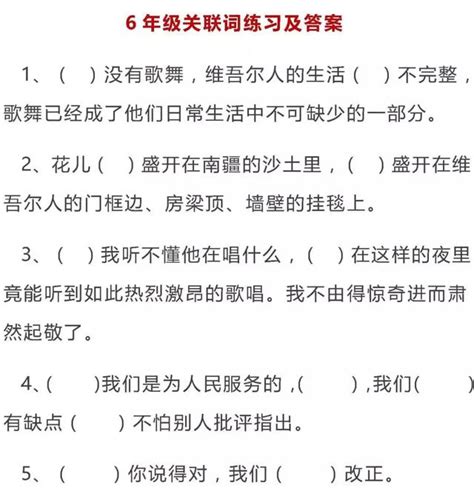 6 年级关联词练习及答案

1、（ ）没有歌舞，维吾尔人的生活（ ）不完整，歌舞已经成了他们日常生活中不可缺少的一部分。

2、花儿（ ）盛开在南疆的沙土里，（ ）盛开在维吾尔人的门框边、房梁顶、墙壁的挂毯上。

3、（ ）我听不懂他在唱什么，（ ）在这样的夜里竟能听到如此热烈激昂的歌唱。我不由得惊奇进而肃然起敬了。

4、（ ）我们是为人民服务的，（ ），我们（ ）有缺点（ ）不怕别人批评指出。

5、（ ）你说得对，我们（ ）改正。